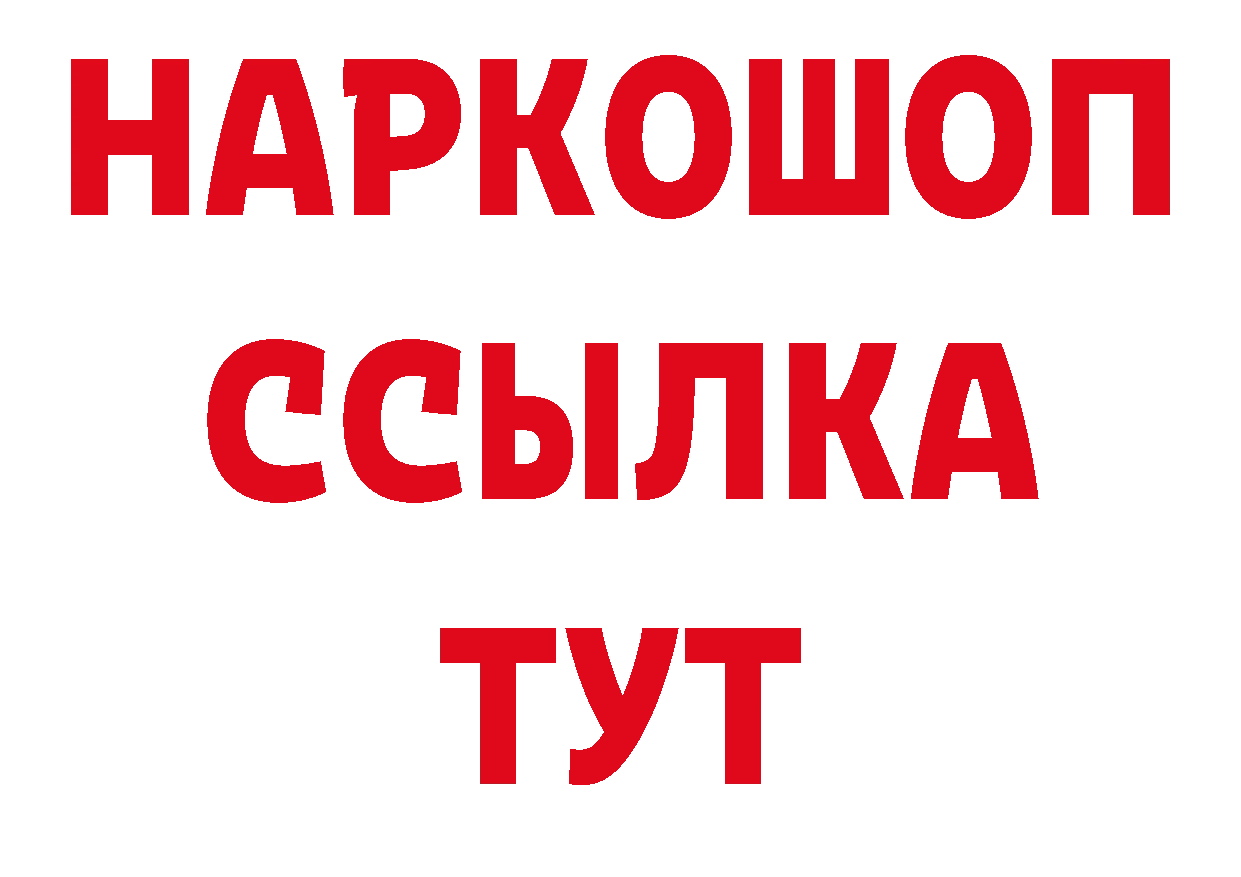 НАРКОШОП
ССЫЛКА
ТУТ